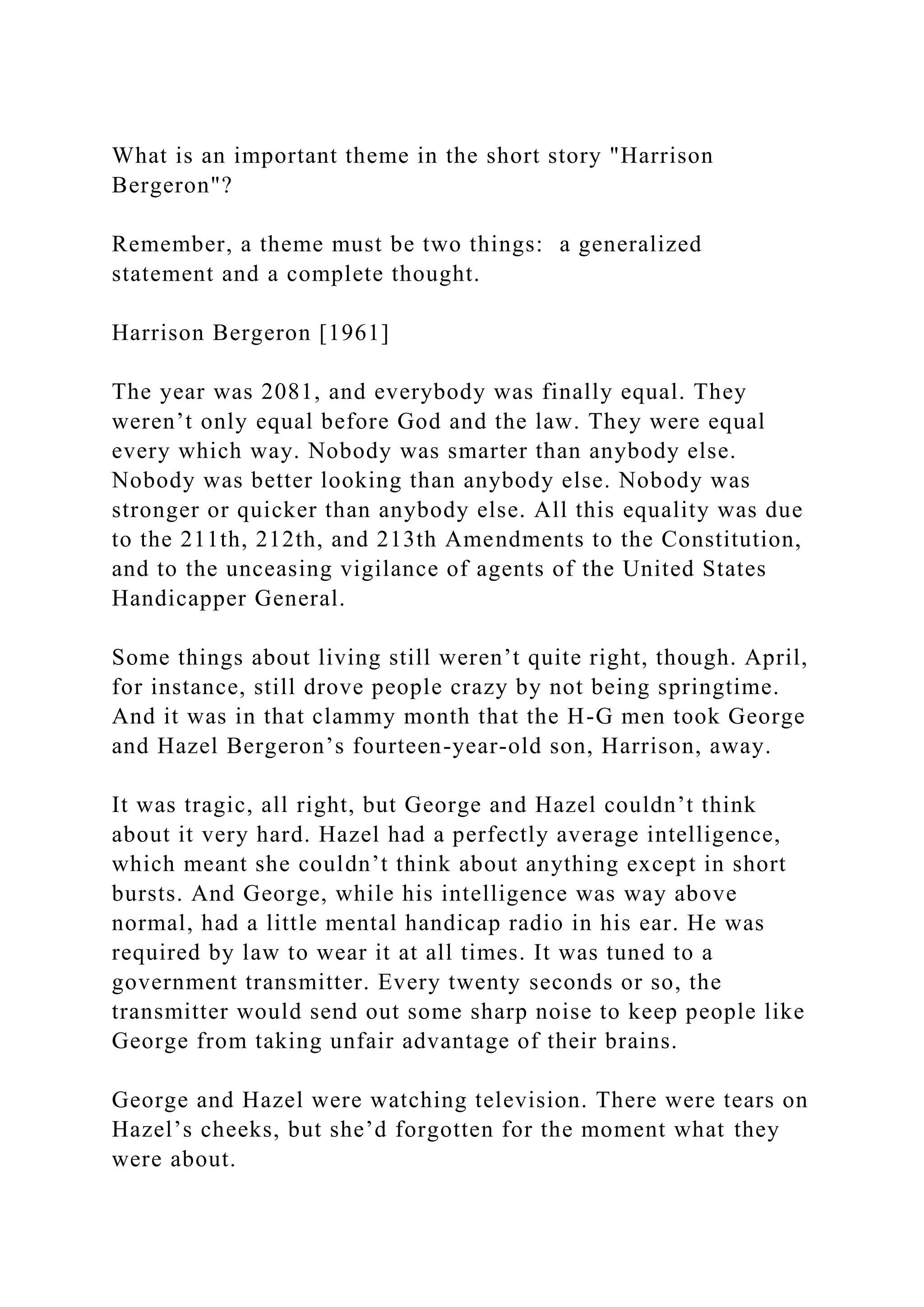 What is an important theme in the short story "Harrison Bergeron"?

Remember, a theme must be two things:  a generalized statement and a complete thought.

Harrison Bergeron [1961]

The year was 2081, and everybody was finally equal. They weren’t only equal before God and the law. They were equal every which way. Nobody was smarter than anybody else. Nobody was better looking than anybody else. Nobody was stronger or quicker than anybody else. All this equality was due to the 211th, 212th, and 213th Amendments to the Constitution, and to the unceasing vigilance of agents of the United States Handicapper General.

Some things about living still weren’t quite right, though. April, for instance, still drove people crazy by not being springtime. And it was in that clammy month that the H-G men took George and Hazel Bergeron’s fourteen-year-old son, Harrison, away.

It was tragic, all right, but George and Hazel couldn’t think about it very hard. Hazel had a perfectly average intelligence, which meant she couldn’t think about anything except in short bursts. And George, while his intelligence was way above normal, had a little mental handicap radio in his ear. He was required by law to wear it at all times. It was tuned to a government transmitter. Every twenty seconds or so, the transmitter would send out some sharp noise to keep people like George from taking unfair advantage of their brains.

George and Hazel were watching television. There were tears on Hazel’s cheeks, but she’d forgotten for the moment what they were about.